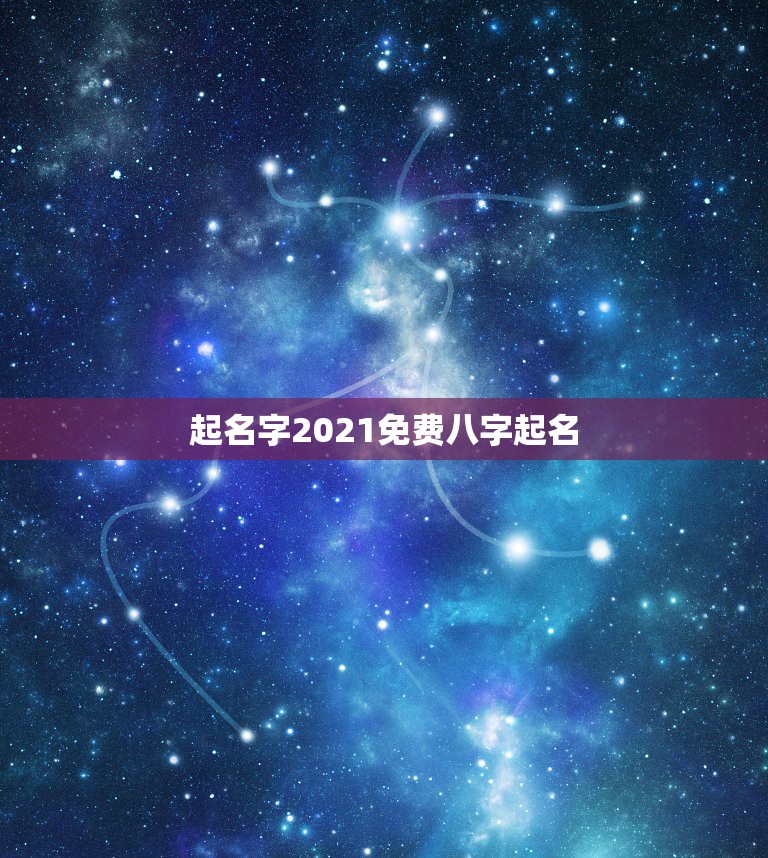 起名字2021免费八字起名